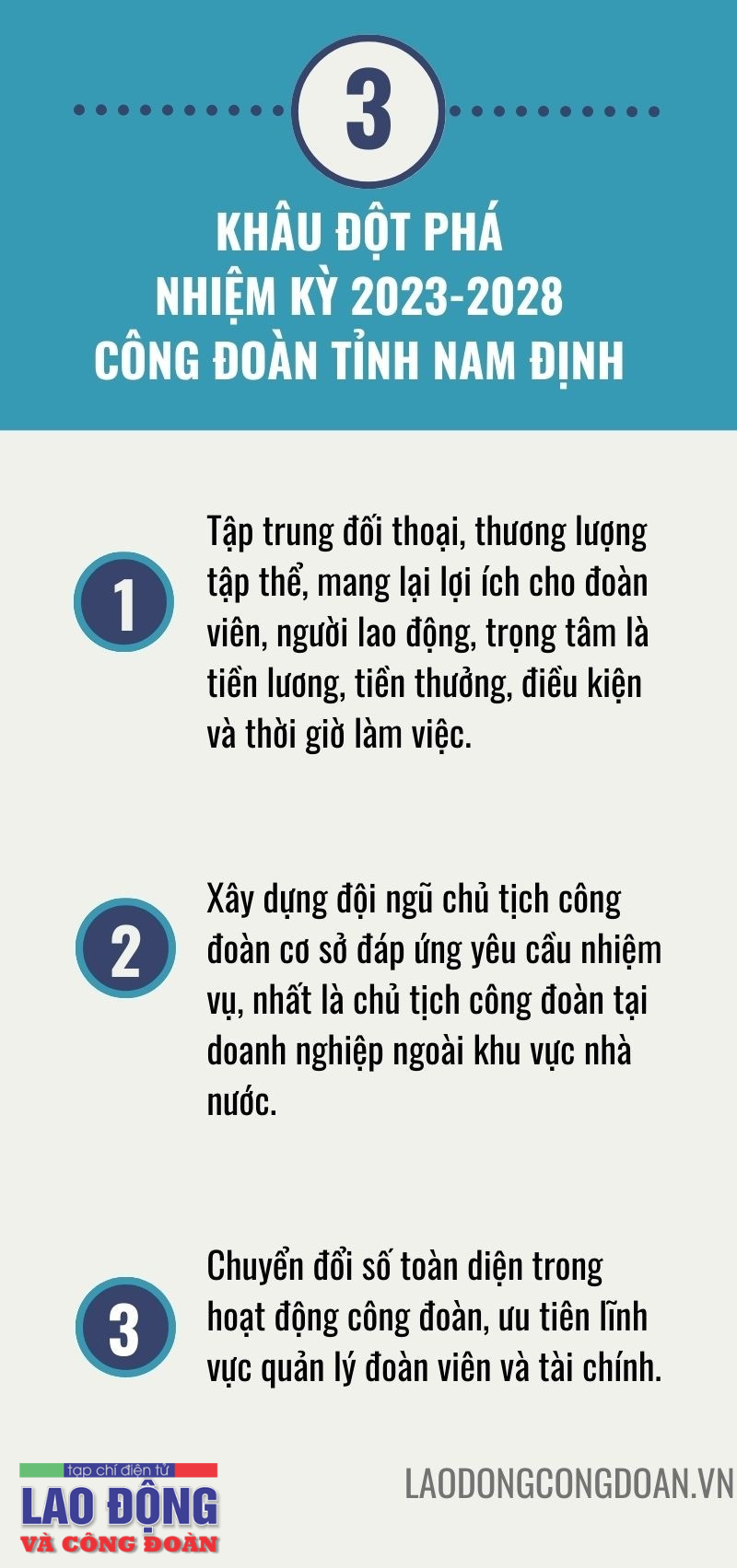 3

KHÂU ĐỘT PHÁ
NHIỆM KỲ 2023-2028
CÔNG ĐOÀN TỈNH NAM ĐỊNH

1

Tập trung đối thoại, thương lượng tập thể, mang lại lợi ích cho đoàn viên, người lao động, trọng tâm là tiền lương, tiền thưởng, điều kiện và thời giờ làm việc.

2

Xây dựng đội ngũ chủ tịch công đoàn cơ sở đáp ứng yêu cầu nhiệm vụ, nhất là chủ tịch công đoàn tại doanh nghiệp ngoài khu vực nhà nước.

3

Chuyển đổi số toàn diện trong hoạt động công đoàn, ưu tiên lĩnh vực quản lý đoàn viên và tài chính.

tạp chí điện tử
LAO ĐỘNG
VÀ CÔNG ĐOÀN

LAODONGCONGDOAN.VN